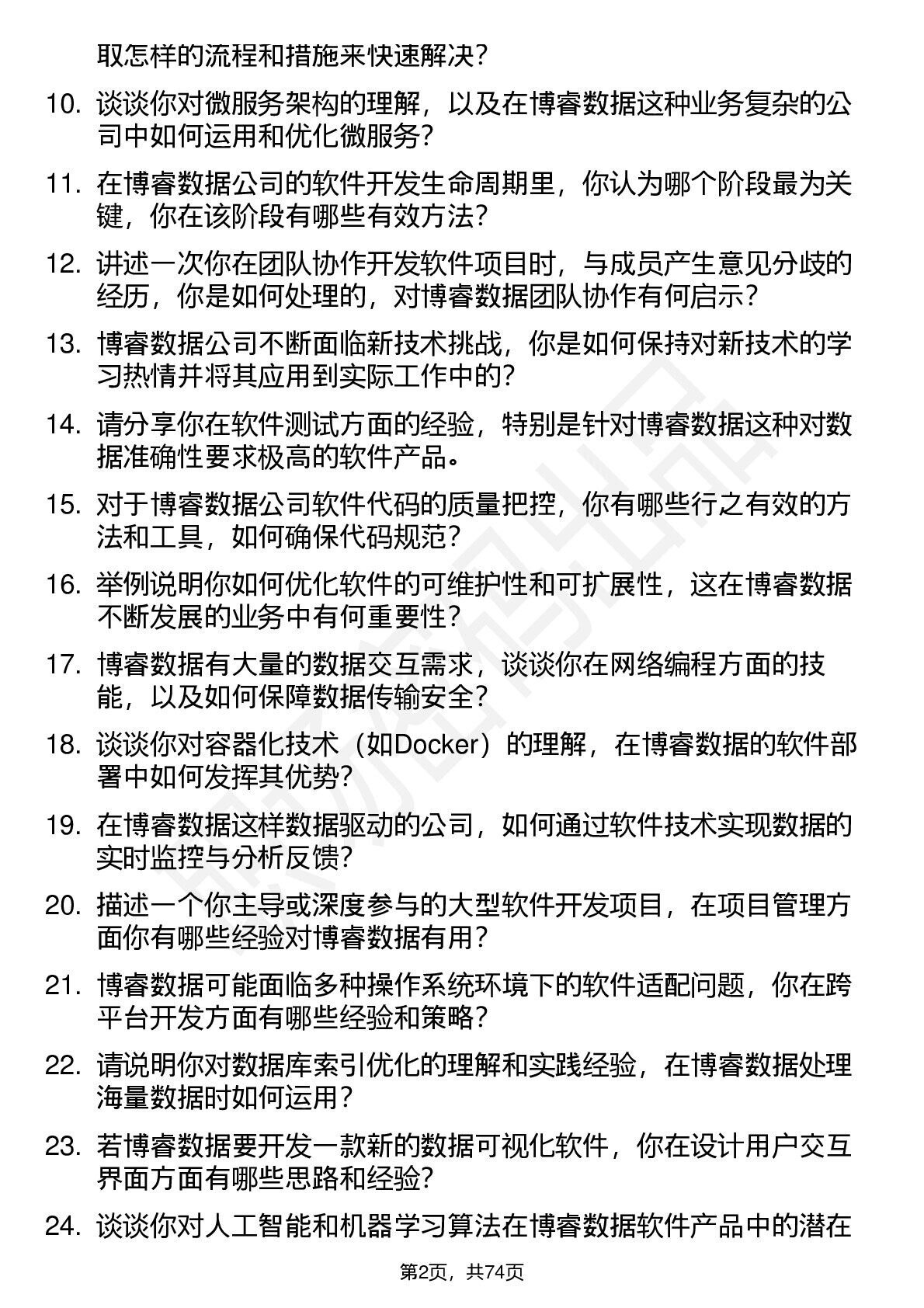 取怎样的流程和措施来快速解决？

10. 谈谈你对微服务架构的理解，以及在博睿数据这种业务复杂的公司中如何运用和优化微服务？

11. 在博睿数据公司的软件开发生命周期里，你认为哪个阶段最为关键，你在该阶段有哪些有效方法？

12. 讲述一次你在团队协作开发软件项目时，与成员产生意见分歧的经历，你是如何处理的，对博睿数据团队协作有何启示？

13. 博睿数据公司不断面临新技术挑战，你是如何保持对新技术的学习热情并将其应用到实际工作中的？

14. 请分享你在软件测试方面的经验，特别是针对博睿数据这种对数据准确性要求极高的软件产品。

15. 对于博睿数据公司软件代码的质量把控，你有哪些行之有效的方法和工具，如何确保代码规范？

16. 举例说明你如何优化软件的可维护性和可扩展性，这在博睿数据不断发展的业务中有何重要性？

17. 博睿数据有大量的数据交互需求，谈谈你在网络编程方面的技能，以及如何保障数据传输安全？

18. 谈谈你对容器化技术（如Docker）的理解，在博睿数据的软件部署中如何发挥其优势？

19. 在博睿数据这样数据驱动的公司，如何通过软件技术实现数据的实时监控与分析反馈？

20. 描述一个你主导或深度参与的大型软件开发项目，在项目管理方面你有哪些经验对博睿数据有用？

21. 博睿数据可能面临多种操作系统环境下的软件适配问题，你在跨平台开发方面有哪些经验和策略？

22. 请说明你对数据库索引优化的理解和实践经验，在博睿数据处理海量数据时如何运用？

23. 若博睿数据要开发一款新的数据可视化软件，你在设计用户交互界面方面有哪些思路和经验？

24. 谈谈你对人工智能和机器学习算法在博睿数据软件产品中的潜在

第2页，共74页